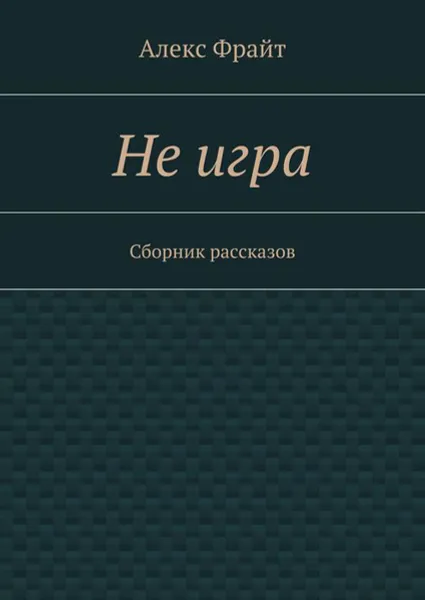 Алекс Фрайт

Не игра

Сборник рассказов